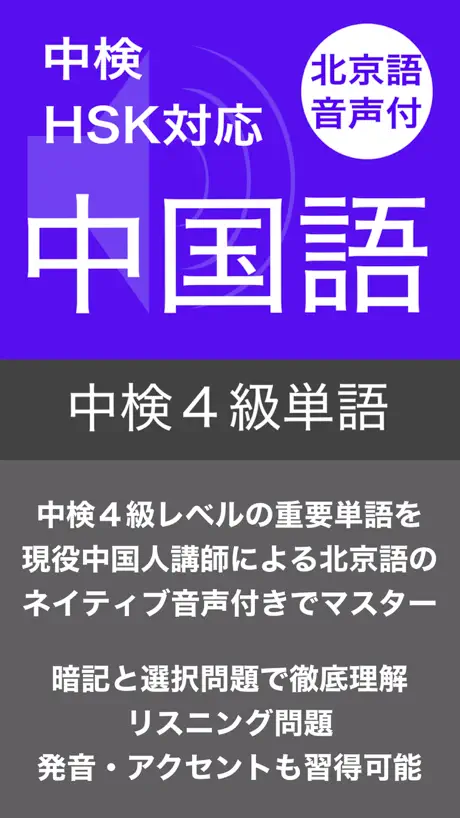 中検
HSK対応

北京語
音声付

中国語

中検４級単語

中検４級レベルの重要単語を
現役中国人講師による北京語の
ネイティブ音声付きでマスター

暗記と選択問題で徹底理解
リスニング問題
発音・アクセントも習得可能